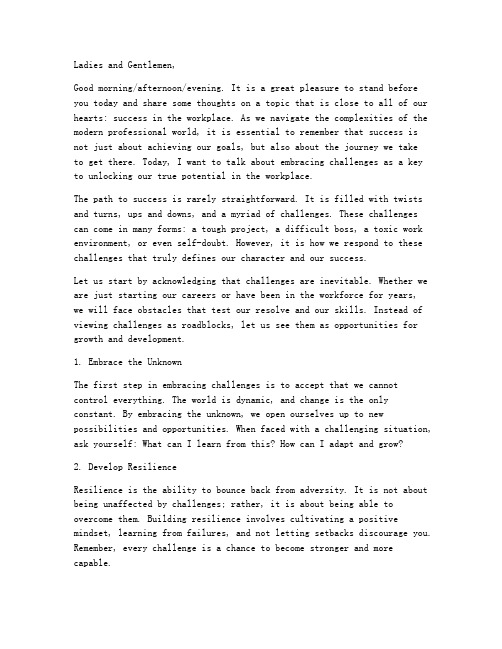 Ladies and Gentlemen,

Good morning/afternoon/evening. It is a great pleasure to stand before you today and share some thoughts on a topic that is close to all of our hearts: success in the workplace. As we navigate the complexities of the modern professional world, it is essential to remember that success is not just about achieving our goals, but also about the journey we take to get there. Today, I want to talk about embracing challenges as a key to unlocking our true potential in the workplace.

The path to success is rarely straightforward. It is filled with twists and turns, ups and downs, and a myriad of challenges. These challenges can come in many forms: a tough project, a difficult boss, a toxic work environment, or even self-doubt. However, it is how we respond to these challenges that truly defines our character and our success.

Let us start by acknowledging that challenges are inevitable. Whether we are just starting our careers or have been in the workforce for years, we will face obstacles that test our resolve and our skills. Instead of viewing challenges as roadblocks, let us see them as opportunities for growth and development.

1. Embrace the Unknown

The first step in embracing challenges is to accept that we cannot control everything. The world is dynamic, and change is the only constant. By embracing the unknown, we open ourselves up to new possibilities and opportunities. When faced with a challenging situation, ask yourself: What can I learn from this? How can I adapt and grow?

2. Develop Resilience

Resilience is the ability to bounce back from adversity. It is not about being unaffected by challenges; rather, it is about being able to overcome them. Building resilience involves cultivating a positive mindset, learning from failures, and not letting setbacks discourage you. Remember, every challenge is a chance to become stronger and more capable.